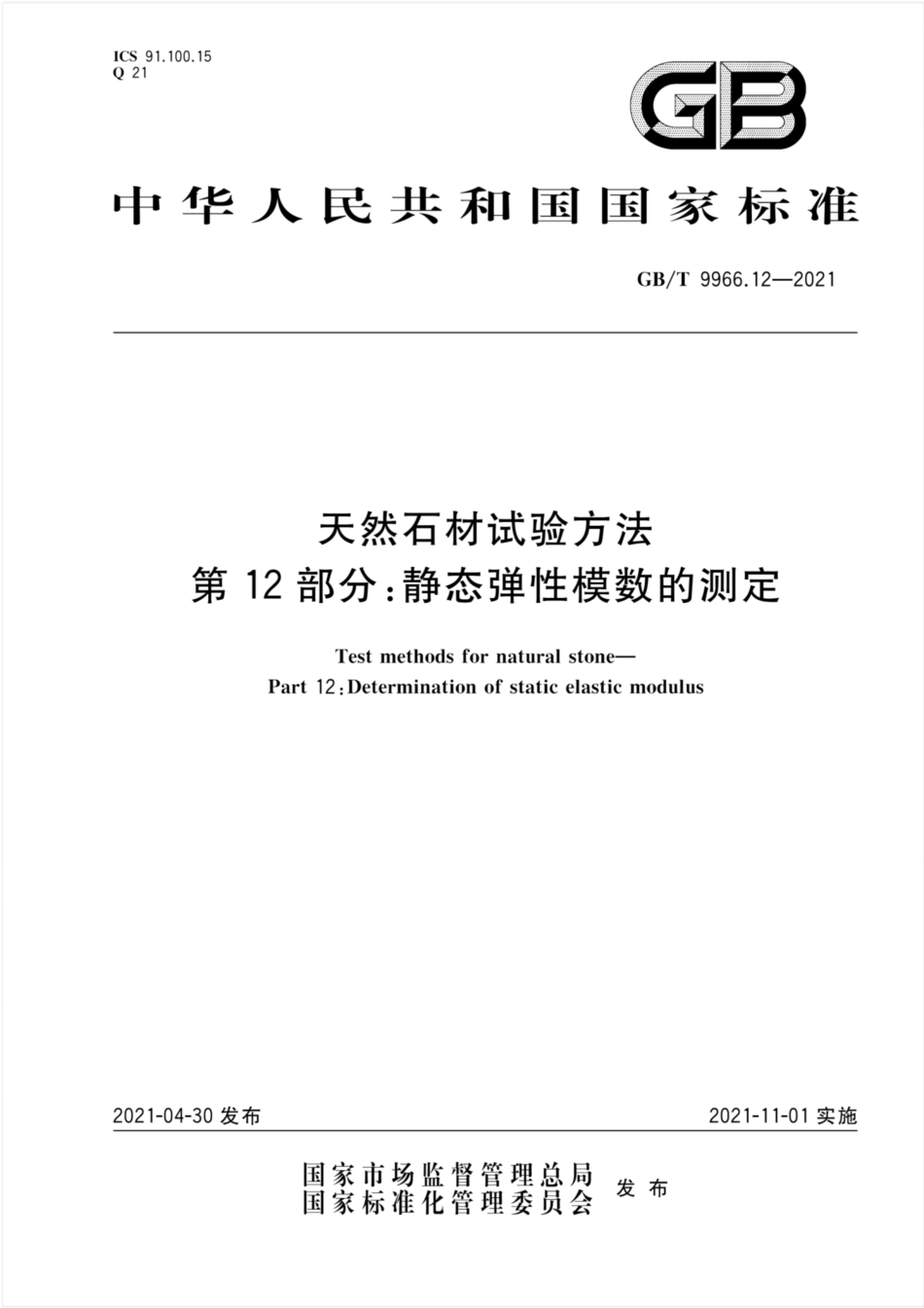 ICS 91.100.15
Q 21

GB

中华人民共和国国家标准

GB/T 9966.12—2021

天然石材试验方法
第 12 部分：静态弹性模数的测定

Test methods for natural stone—
Part 12：Determination of static elastic modulus

2021-04-30 发布

2021-11-01 实施

国家市场监督管理总局
国家标准化管理委员会
发布